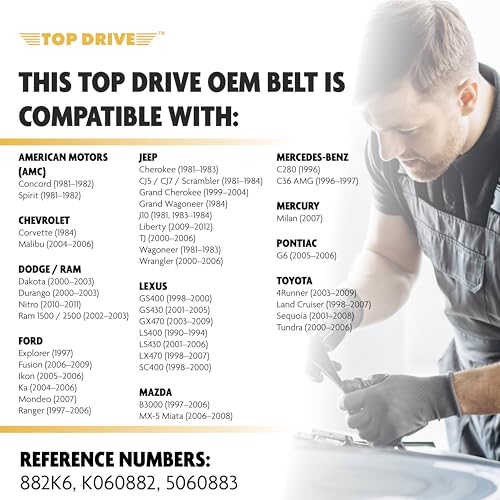 TOP DRIVE™

THIS TOP DRIVE OEM BELT IS COMPATIBLE WITH:

AMERICAN MOTORS (AMC)
Concord (1981–1982)
Spirit (1981–1982)

CHEVROLET
Corvette (1984)
Malibu (2004–2006)

DODGE / RAM
Dakota (2000–2003)
Durango (2000–2003)
Nitro (2010–2011)
Ram 1500 / 2500 (2002–2003)

FORD
Explorer (1997)
Fusion (2006–2009)
Ikon (2005–2006)
Ka (2004–2006)
Mondeo (2007)
Ranger (1997–2006)

JEEP
Cherokee (1981–1983)
CJ5 / CJ7 / Scrambler (1981–1984)
Grand Cherokee (1999–2004)
Grand Wagoneer (1984)
J10 (1981, 1983–1984)
Liberty (2009–2012)
TJ (2000–2006)
Wagoneer (1981–1983)
Wrangler (2000–2006)

LEXUS
GS400 (1998–2000)
GS430 (2001–2005)
GX470 (2003–2009)
LS400 (1990–1994)
LS430 (2001–2006)
LX470 (1998–2007)
SC400 (1998–2000)

MAZDA
B3000 (1997–2006)
MX-5 Miata (2006–2008)

MERCEDES-BENZ
C280 (1996)
C36 AMG (1996–1997)

MERCURY
Milan (2007)

PONTIAC
G6 (2005–2006)

TOYOTA
4Runner (2003–2009)
Land Cruiser (1998–2007)
Sequoia (2001–2008)
Tundra (2000–2006)

REFERENCE NUMBERS:
882K6, K060882, 5060883